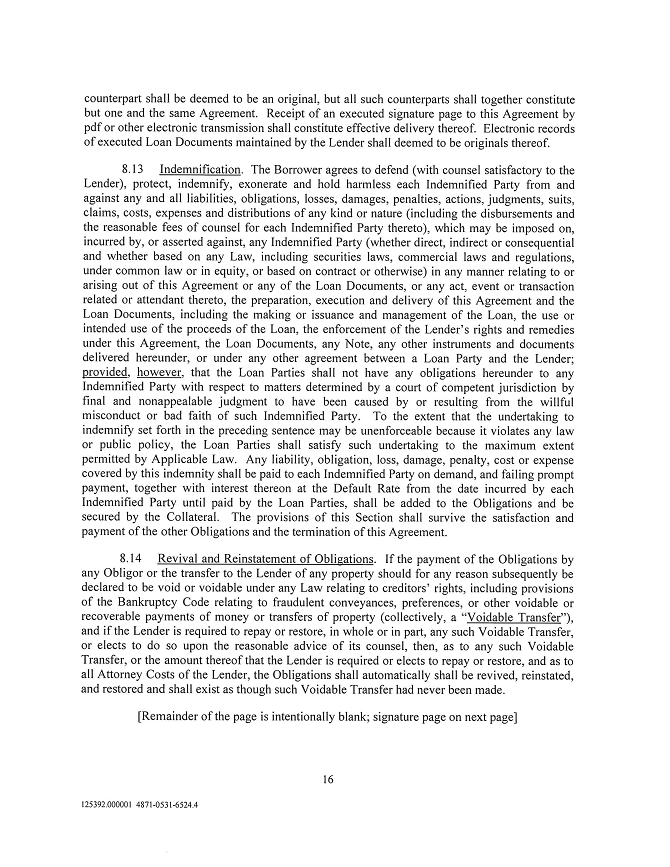 counterpart shall be deemed to be an original, but all such counterparts shall together constitute but one and the same Agreement. Receipt of an executed signature page to this Agreement by pdf or other electronic transmission shall constitute effective delivery thereof. Electronic records of executed Loan Documents maintained by the Lender shall deemed to be originals thereof.

8.13 Indemnification. The Borrower agrees to defend (with counsel satisfactory to the Lender), protect, indemnify, exonerate and hold harmless each Indemnified Party from and against any and all liabilities, obligations, losses, damages, penalties, actions, judgments, suits, claims, costs, expenses and distributions of any kind or nature (including the disbursements and the reasonable fees of counsel for each Indemnified Party thereto), which may be imposed on, incurred by, or asserted against, any Indemnified Party (whether direct, indirect or consequential and whether based on any Law, including securities laws, commercial laws and regulations, under common law or in equity, or based on contract or otherwise) in any manner relating to or arising out of this Agreement or any of the Loan Documents, or any act, event or transaction related or attendant thereto, the preparation, execution and delivery of this Agreement and the Loan Documents, including the making or issuance and management of the Loan, the use or intended use of the proceeds of the Loan, the enforcement of the Lender's rights and remedies under this Agreement, the Loan Documents, any Note, any other instruments and documents delivered hereunder, or under any other agreement between a Loan Party and the Lender; provided, however, that the Loan Parties shall not have any obligations hereunder to any Indemnified Party with respect to matters determined by a court of competent jurisdiction by final and nonappealable judgment to have been caused by or resulting from the willful misconduct or bad faith of such Indemnified Party. To the extent that the undertaking to indemnify set forth in the preceding sentence may be unenforceable because it violates any law or public policy, the Loan Parties shall satisfy such undertaking to the maximum extent permitted by Applicable Law. Any liability, obligation, loss, damage, penalty, cost or expense covered by this indemnity shall be paid to each Indemnified Party on demand, and failing prompt payment, together with interest thereon at the Default Rate from the date incurred by each Indemnified Party until paid by the Loan Parties, shall be added to the Obligations and be secured by the Collateral. The provisions of this Section shall survive the satisfaction and payment of the other Obligations and the termination of this Agreement.

8.14 Revival and Reinstatement of Obligations. If the payment of the Obligations by any Obligor or the transfer to the Lender of any property should for any reason subsequently be declared to be void or voidable under any Law relating to creditors' rights, including provisions of the Bankruptcy Code relating to fraudulent conveyances, preferences, or other voidable or recoverable payments of money or transfers of property (collectively, a "Voidable Transfer"), and if the Lender is required to repay or restore, in whole or in part, any such Voidable Transfer, or elects to do so upon the reasonable advice of its counsel, then, as to any such Voidable Transfer, or the amount thereof that the Lender is required or elects to repay or restore, and as to all Attorney Costs of the Lender, the Obligations shall automatically shall be revived, reinstated, and restored and shall exist as though such Voidable Transfer had never been made.

[Remainder of the page is intentionally blank; signature page on next page]

16

125392.000001 4871-0531-6524.4